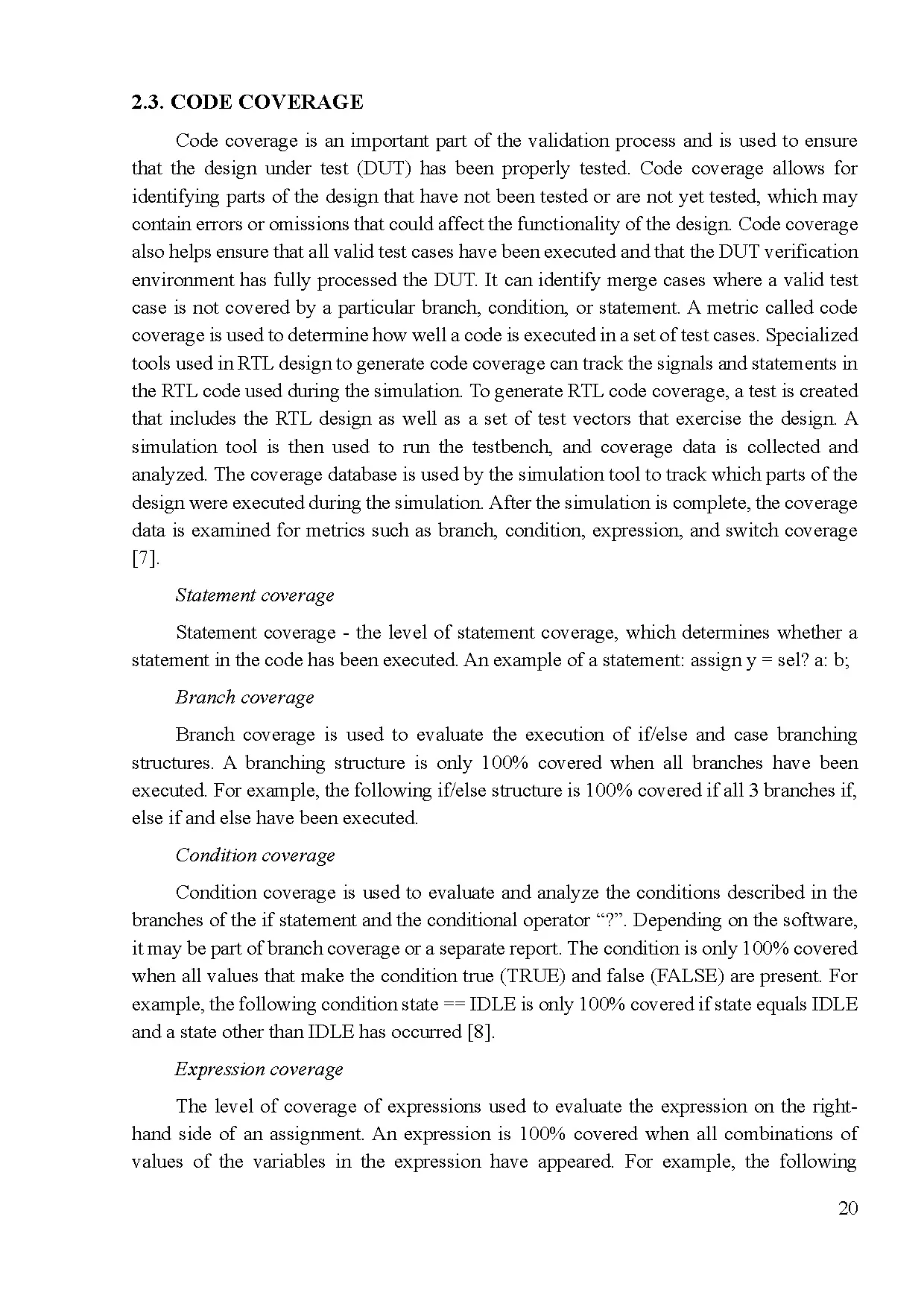 2.3. CODE COVERAGE

Code coverage is an important part of the validation process and is used to ensure that the design under test (DUT) has been properly tested. Code coverage allows for identifying parts of the design that have not been tested or are not yet tested, which may contain errors or omissions that could affect the functionality of the design. Code coverage also helps ensure that all valid test cases have been executed and that the DUT verification environment has fully processed the DUT. It can identify merge cases where a valid test case is not covered by a particular branch, condition, or statement. A metric called code coverage is used to determine how well a code is executed in a set of test cases. Specialized tools used in RTL design to generate code coverage can track the signals and statements in the RTL code used during the simulation. To generate RTL code coverage, a test is created that includes the RTL design as well as a set of test vectors that exercise the design. A simulation tool is then used to run the testbench, and coverage data is collected and analyzed. The coverage database is used by the simulation tool to track which parts of the design were executed during the simulation. After the simulation is complete, the coverage data is examined for metrics such as branch, condition, expression, and switch coverage [7].

Statement coverage

Statement coverage - the level of statement coverage, which determines whether a statement in the code has been executed. An example of a statement: assign y = sel? a: b;

Branch coverage

Branch coverage is used to evaluate the execution of if/else and case branching structures. A branching structure is only 100% covered when all branches have been executed. For example, the following if/else structure is 100% covered if all 3 branches if, else if and else have been executed.

Condition coverage

Condition coverage is used to evaluate and analyze the conditions described in the branches of the if statement and the conditional operator “?”. Depending on the software, it may be part of branch coverage or a separate report. The condition is only 100% covered when all values that make the condition true (TRUE) and false (FALSE) are present. For example, the following condition state == IDLE is only 100% covered if state equals IDLE and a state other than IDLE has occurred [8].

Expression coverage

The level of coverage of expressions used to evaluate the expression on the right-hand side of an assignment. An expression is 100% covered when all combinations of values of the variables in the expression have appeared. For example, the following

20